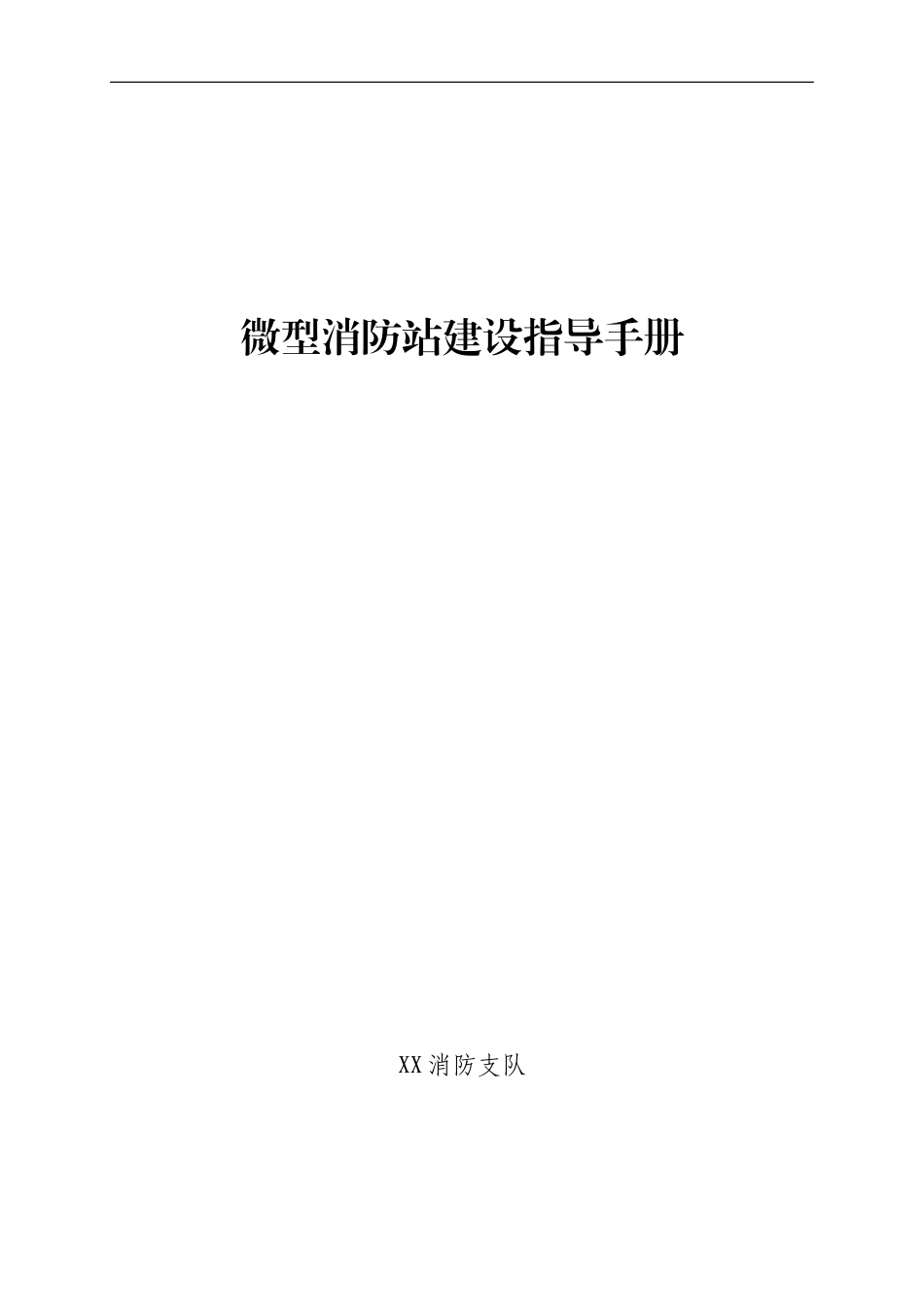 微型消防站建设指导手册

XX消防支队